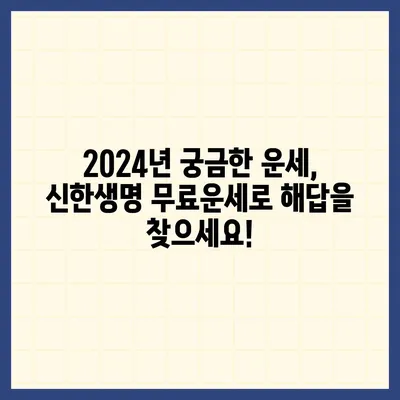 2024년 궁금한 운세, 신한생명 무료운세로 해답을 찾으세요!